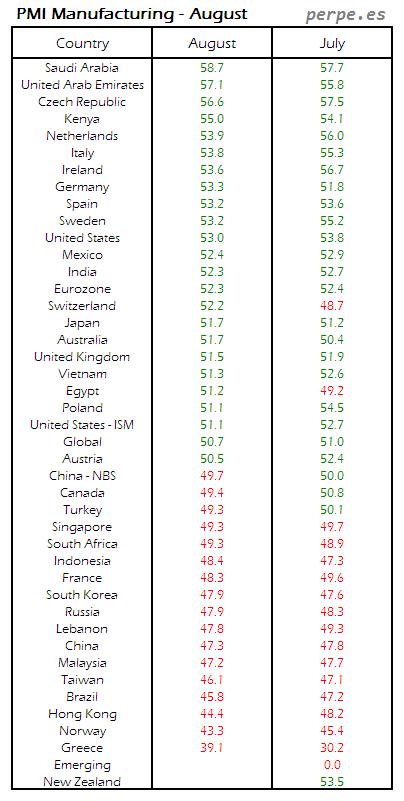 PMI Manufacturing - August perpe.es

| Country | August | July |
|---|---|---|
| Saudi Arabia | 58.7 | 57.7 |
| United Arab Emirates | 57.1 | 55.8 |
| Czech Republic | 56.6 | 57.5 |
| Kenya | 55.0 | 54.1 |
| Netherlands | 53.9 | 56.0 |
| Italy | 53.8 | 55.3 |
| Ireland | 53.6 | 56.7 |
| Germany | 53.3 | 51.8 |
| Spain | 53.2 | 53.6 |
| Sweden | 53.2 | 55.2 |
| United States | 53.0 | 53.8 |
| Mexico | 52.4 | 52.9 |
| India | 52.3 | 52.7 |
| Eurozone | 52.3 | 52.4 |
| Switzerland | 52.2 | 48.7 |
| Japan | 51.7 | 51.2 |
| Australia | 51.7 | 50.4 |
| United Kingdom | 51.5 | 51.9 |
| Vietnam | 51.3 | 52.6 |
| Egypt | 51.2 | 49.2 |
| Poland | 51.1 | 54.5 |
| United States - ISM | 51.1 | 52.7 |
| Global | 50.7 | 51.0 |
| Austria | 50.5 | 52.4 |
| China - NBS | 49.7 | 50.0 |
| Canada | 49.4 | 50.8 |
| Turkey | 49.3 | 50.1 |
| Singapore | 49.3 | 49.7 |
| South Africa | 49.3 | 48.9 |
| Indonesia | 48.4 | 47.3 |
| France | 48.3 | 49.6 |
| South Korea | 47.9 | 47.6 |
| Russia | 47.9 | 48.3 |
| Lebanon | 47.8 | 49.3 |
| China | 47.3 | 47.8 |
| Malaysia | 47.2 | 47.7 |
| Taiwan | 46.1 | 47.1 |
| Brazil | 45.8 | 47.2 |
| Hong Kong | 44.4 | 48.2 |
| Norway | 43.3 | 45.4 |
| Greece | 39.1 | 30.2 |
| Emerging | | 0.0 |
| New Zealand | | 53.5 |